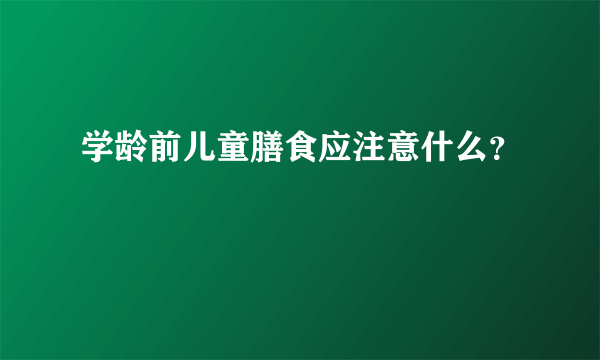 学龄前儿童膳食应注意什么?